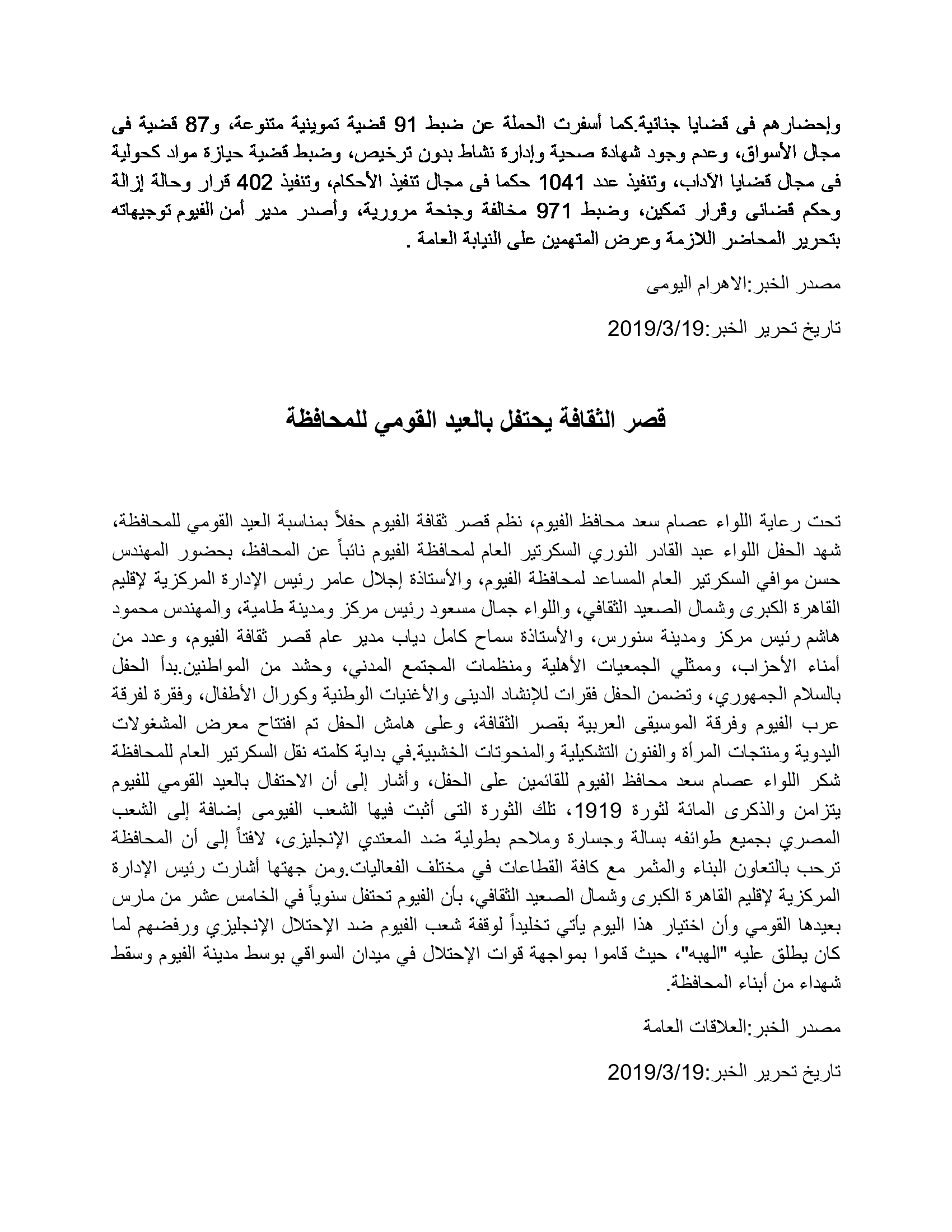 وإحضارهم فى قضايا جنائية.كما أسفرت الحملة عن ضبط 91 قضية تموينية متنوعة، و87 قضية فى مجال الأسواق، وعدم وجود شهادة صحية وإدارة نشاط بدون ترخيص، وضبط قضية حيازة مواد كحولية فى مجال قضايا الآداب، وتنفيذ عدد 1041 حكما فى مجال تنفيذ الأحكام، وتنفيذ 402 قرار وحالة إزالة وحكم قضائى وقرار تمكين، وضبط 971 مخالفة وجنحة مرورية، وأصدر مدير أمن الفيوم توجيهاته بتحرير المحاضر اللازمة وعرض المتهمين على النيابة العامة .

مصدر الخبر:الاهرام اليومى

تاريخ تحرير الخبر:2019/3/19

قصر الثقافة يحتفل بالعيد القومي للمحافظة

تحت رعاية اللواء عصام سعد محافظ الفيوم، نظم قصر ثقافة الفيوم حفلاً بمناسبة العيد القومي للمحافظة، شهد الحفل اللواء عبد القادر النوري السكرتير العام لمحافظة الفيوم نائباً عن المحافظ، بحضور المهندس حسن موافي السكرتير العام المساعد لمحافظة الفيوم، والأستاذة إجلال عامر رئيس الإدارة المركزية لإقليم القاهرة الكبرى وشمال الصعيد الثقافي، واللواء جمال مسعود رئيس مركز ومدينة طامية، والمهندس محمود هاشم رئيس مركز ومدينة سنورس، والأستاذة سماح كامل دياب مدير عام قصر ثقافة الفيوم، وعدد من أمناء الأحزاب، وممثلي الجمعيات الأهلية ومنظمات المجتمع المدني، وحشد من المواطنين.بدأ الحفل بالسلام الجمهوري، وتضمن الحفل فقرات للإنشاد الدينى والأغنيات الوطنية وكورال الأطفال، وفقرة لفرقة عرب الفيوم وفرقة الموسيقى العربية بقصر الثقافة، وعلى هامش الحفل تم افتتاح معرض المشغولات اليدوية ومنتجات المرأة والفنون التشكيلية والمنحوتات الخشبية.في بداية كلمته نقل السكرتير العام للمحافظة شكر اللواء عصام سعد محافظ الفيوم للقائمين على الحفل، وأشار إلى أن الاحتفال بالعيد القومي للفيوم يتزامن والذكرى المائة لثورة 1919، تلك الثورة التى أثبت فيها الشعب الفيومى إضافة إلى الشعب المصري بجميع طوائفه بسالة وجسارة وملاحم بطولية ضد المعتدي الإنجليزى، لافتاً إلى أن المحافظة ترحب بالتعاون البناء والمثمر مع كافة القطاعات في مختلف الفعاليات.ومن جهتها أشارت رئيس الإدارة المركزية لإقليم القاهرة الكبرى وشمال الصعيد الثقافي، بأن الفيوم تحتفل سنوياً في الخامس عشر من مارس بعيدها القومي وأن اختيار هذا اليوم يأتي تخليداً لوقفة شعب الفيوم ضد الإحتلال الإنجليزي ورفضهم لما كان يطلق عليه "الهبه"، حيث قاموا بمواجهة قوات الإحتلال في ميدان السواقي بوسط مدينة الفيوم وسقط شهداء من أبناء المحافظة.

مصدر الخبر:العلاقات العامة

تاريخ تحرير الخبر:2019/3/19